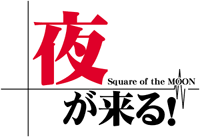 夜
Square of the MOON
が来る!